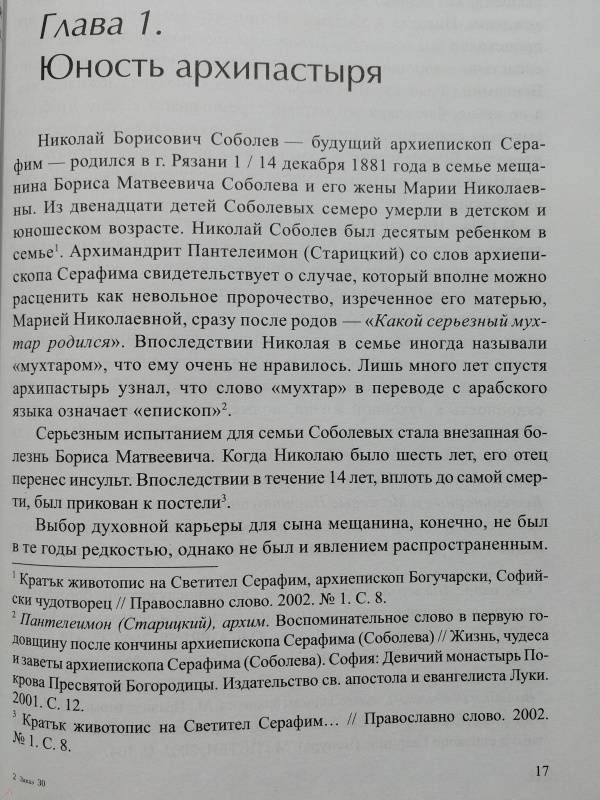 Глава 1.
Юность архипастыря

Николай Борисович Соболев — будущий архиепископ Серафим — родился в г. Рязани 1 / 14 декабря 1881 года в семье мещанина Бориса Матвеевича Соболева и его жены Марии Николаевны. Из двенадцати детей Соболевых семеро умерли в детском и юношеском возрасте. Николай Соболев был десятым ребенком в семье$^1$. Архимандрит Пантелеимон (Старицкий) со слов архиепископа Серафима свидетельствует о случае, который вполне можно расценить как невольное пророчество, изреченное его матерью, Марией Николаевной, сразу после родов — «Какой серьезный мухтар родился». Впоследствии Николая в семье иногда называли «мухтаром», что ему очень не нравилось. Лишь много лет спустя архипастырь узнал, что слово «мухтар» в переводе с арабского языка означает «епископ»$^2$.

Серьезным испытанием для семьи Соболевых стала внезапная болезнь Бориса Матвеевича. Когда Николаю было шесть лет, его отец перенес инсульт. Впоследствии в течение 14 лет, вплоть до самой смерти, был прикован к постели$^3$.

Выбор духовной карьеры для сына мещанина, конечно, не был в те годы редкостью, однако не был и явлением распространенным.

$^1$ Кратък животопис на Светител Серафим, архиепископ Богучарски, Софийски чудотворец // Православно слово. 2002. № 1. С. 8.
$^2$ Пантелеимон (Старицкий), архим. Воспоминательное слово в первую годовщину после кончины архиепископа Серафима (Соболева) // Жизнь, чудеса и заветы архиепископа Серафима (Соболева). София: Девичий монастырь Покрова Пресвятой Богородицы. Издательство св. апостола и евангелиста Луки. 2001. С. 12.
$^3$ Кратък животопис на Светител Серафим… // Православно слово. 2002. № 1. С. 8.

2 Заказ 30

17